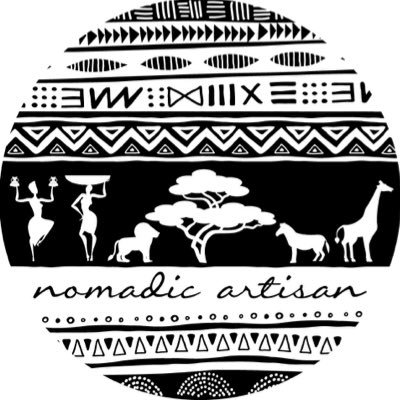 nomadic artisan